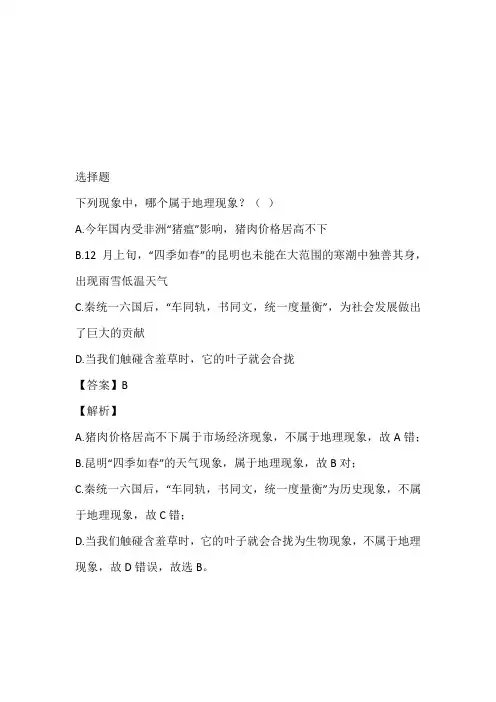 选择题

下列现象中，哪个属于地理现象？（ ）

A.今年国内受非洲“猪瘟”影响，猪肉价格居高不下

B.12 月上旬，“四季如春”的昆明也未能在大范围的寒潮中独善其身，出现雨雪低温天气

C.秦统一六国后，“车同轨，书同文，统一度量衡”，为社会发展做出了巨大的贡献

D.当我们触碰含羞草时，它的叶子就会合拢

【答案】B

【解析】

A.猪肉价格居高不下属于市场经济现象，不属于地理现象，故 A 错；

B.昆明“四季如春”的天气现象，属于地理现象，故 B 对；

C.秦统一六国后，“车同轨，书同文，统一度量衡”为历史现象，不属于地理现象，故 C 错；

D.当我们触碰含羞草时，它的叶子就会合拢为生物现象，不属于地理现象，故 D 错误，故选 B。